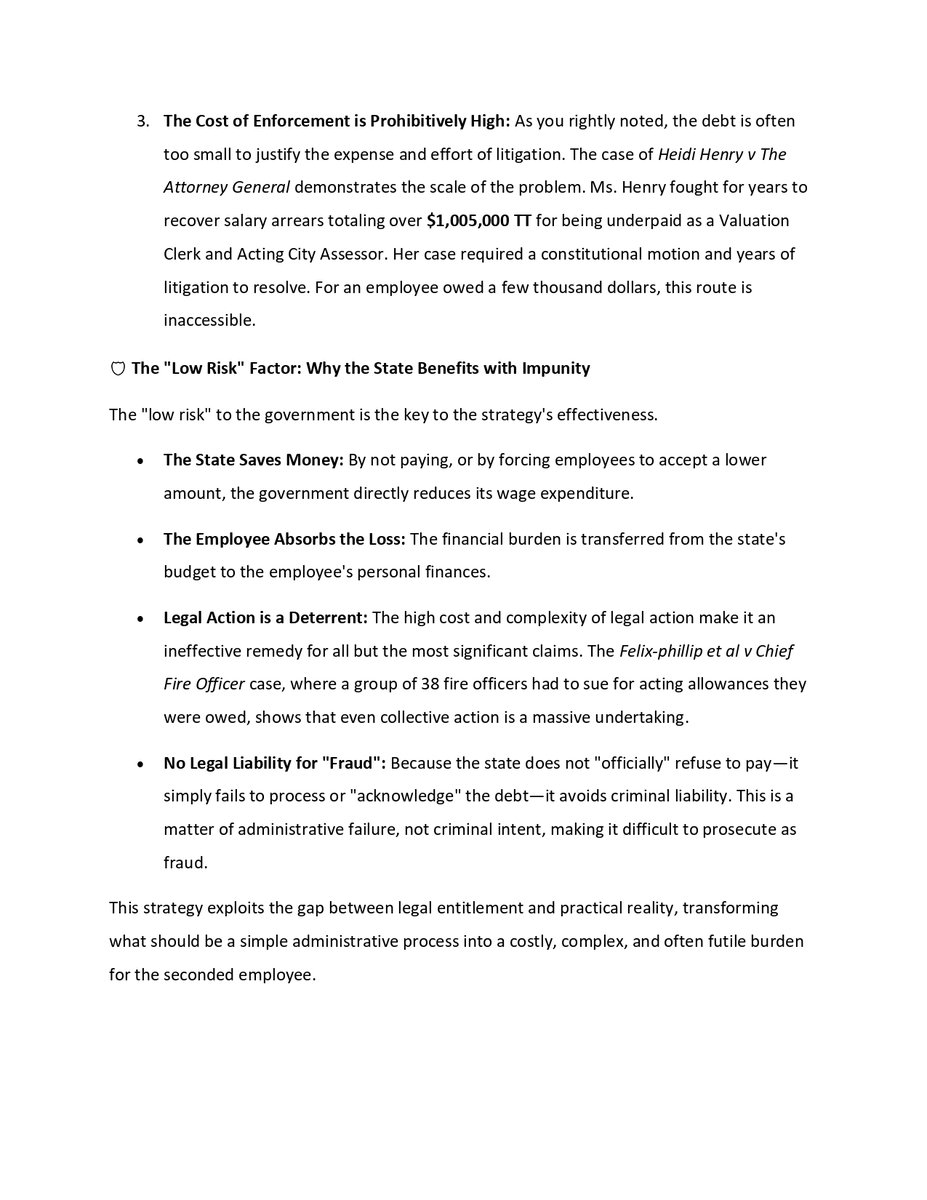 3. The Cost of Enforcement is Prohibitively High: As you rightly noted, the debt is often too small to justify the expense and effort of litigation. The case of Heidi Henry v The Attorney General demonstrates the scale of the problem. Ms. Henry fought for years to recover salary arrears totaling over $1,005,000 TT for being underpaid as a Valuation Clerk and Acting City Assessor. Her case required a constitutional motion and years of litigation to resolve. For an employee owed a few thousand dollars, this route is inaccessible.

🛡 The "Low Risk" Factor: Why the State Benefits with Impunity

The "low risk" to the government is the key to the strategy's effectiveness.

• The State Saves Money: By not paying, or by forcing employees to accept a lower amount, the government directly reduces its wage expenditure.

• The Employee Absorbs the Loss: The financial burden is transferred from the state's budget to the employee's personal finances.

• Legal Action is a Deterrent: The high cost and complexity of legal action make it an ineffective remedy for all but the most significant claims. The Felix-phillip et al v Chief Fire Officer case, where a group of 38 fire officers had to sue for acting allowances they were owed, shows that even collective action is a massive undertaking.

• No Legal Liability for "Fraud": Because the state does not "officially" refuse to pay—it simply fails to process or "acknowledge" the debt—it avoids criminal liability. This is a matter of administrative failure, not criminal intent, making it difficult to prosecute as fraud.

This strategy exploits the gap between legal entitlement and practical reality, transforming what should be a simple administrative process into a costly, complex, and often futile burden for the seconded employee.